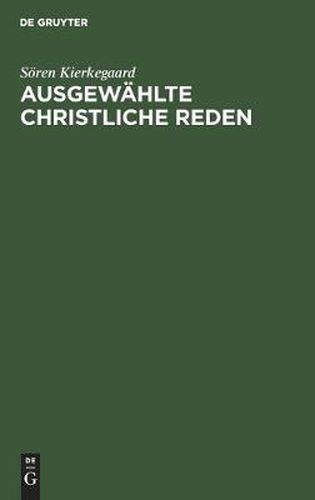 DE GRUYTER

Sören Kierkegaard

AUSGEWÄHLTE CHRISTLICHE REDEN

DE
G